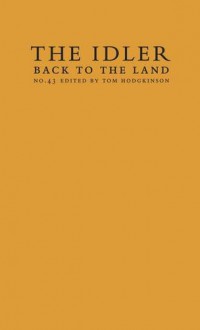 THE IDLER
BACK TO THE LAND
NO.43 EDITED BY TOM HODGKINSON